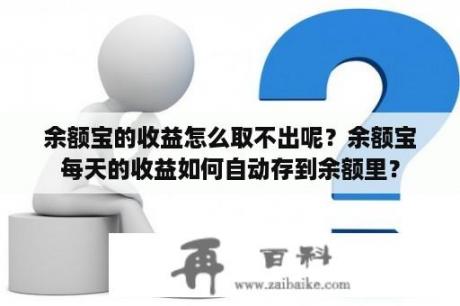 余额宝的收益怎么取不出呢？余额宝每天的收益如何自动存到余额里？

再 百科
www.zaibaike.com